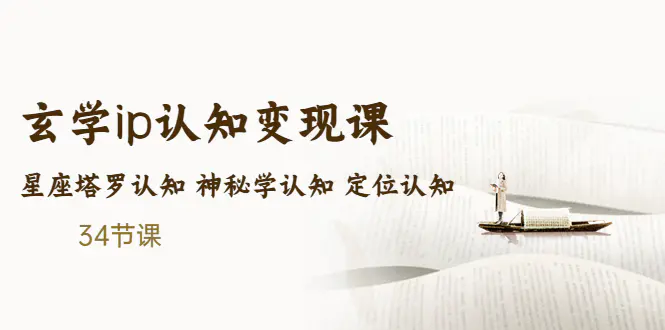 玄学ip认知变现课

星座塔罗认知 神秘学认知 定位认知

34节课